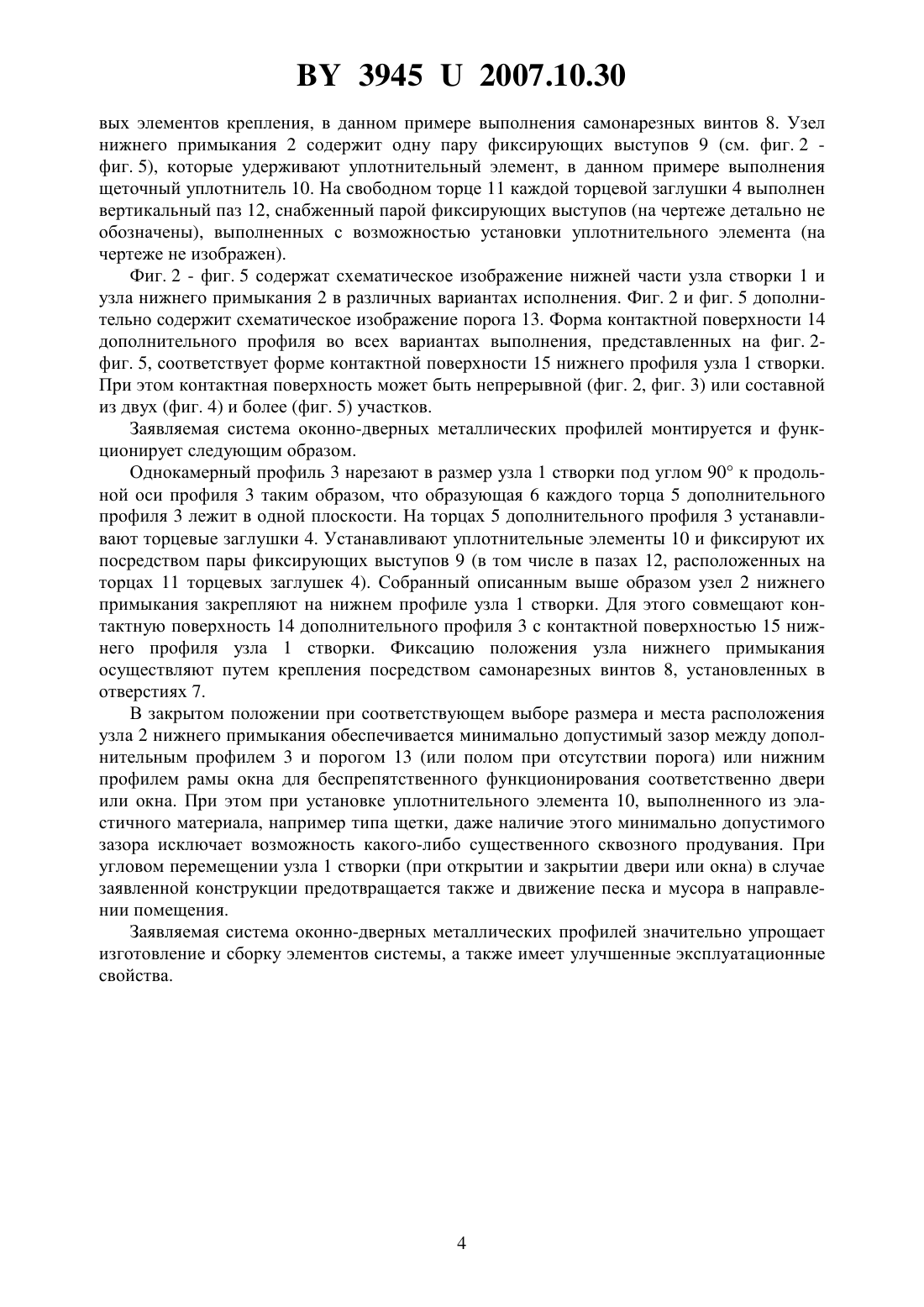 BY 3945 U 2007.10.30

вых элементов крепления, в данном примере выполнения самонарезных винтов 8. Узел нижнего примыкания 2 содержит одну пару фиксирующих выступов 9 (см. фиг. 2 - фиг. 5), которые удерживают уплотнительный элемент, в данном примере выполнения щеточный уплотнитель 10. На свободном торце 11 каждой торцевой заглушки 4 выполнен вертикальный паз 12, снабженный парой фиксирующих выступов (на чертеже детально не обозначены), выполненных с возможностью установки уплотнительного элемента (на чертеже не изображен).

Фиг. 2 - фиг. 5 содержат схематическое изображение нижней части узла створки 1 и узла нижнего примыкания 2 в различных вариантах исполнения. Фиг. 2 и фиг. 5 дополнительно содержит схематическое изображение порога 13. Форма контактной поверхности 14 дополнительного профиля во всех вариантах выполнения, представленных на фиг. 2-фиг. 5, соответствует форме контактной поверхности 15 нижнего профиля узла 1 створки. При этом контактная поверхность может быть непрерывной (фиг. 2, фиг. 3) или составной из двух (фиг. 4) и более (фиг. 5) участков.

Заявляемая система оконно-дверных металлических профилей монтируется и функционирует следующим образом.

Однокамерный профиль 3 нарезают в размер узла 1 створки под углом 90° к продольной оси профиля 3 таким образом, что образующая 6 каждого торца 5 дополнительного профиля 3 лежит в одной плоскости. На торцах 5 дополнительного профиля 3 устанавливают торцевые заглушки 4. Устанавливают уплотнительные элементы 10 и фиксируют их посредством пары фиксирующих выступов 9 (в том числе в пазах 12, расположенных на торцах 11 торцевых заглушек 4). Собранный описанным выше образом узел 2 нижнего примыкания закрепляют на нижнем профиле узла 1 створки. Для этого совмещают контактную поверхность 14 дополнительного профиля 3 с контактной поверхностью 15 нижнего профиля узла 1 створки. Фиксацию положения узла нижнего примыкания осуществляют путем крепления посредством самонарезных винтов 8, установленных в отверстиях 7.

В закрытом положении при соответствующем выборе размера и места расположения узла 2 нижнего примыкания обеспечивается минимально допустимый зазор между дополнительным профилем 3 и порогом 13 (или полом при отсутствии порога) или нижним профилем рамы окна для беспрепятственного функционирования соответственно двери или окна. При этом при установке уплотнительного элемента 10, выполненного из эластичного материала, например типа щетки, даже наличие этого минимально допустимого зазора исключает возможность какого-либо существенного сквозного продувания. При угловом перемещении узла 1 створки (при открытии и закрытии двери или окна) в случае заявленной конструкции предотвращается также и движение песка и мусора в направлении помещения.

Заявляемая система оконно-дверных металлических профилей значительно упрощает изготовление и сборку элементов системы, а также имеет улучшенные эксплуатационные свойства.

4